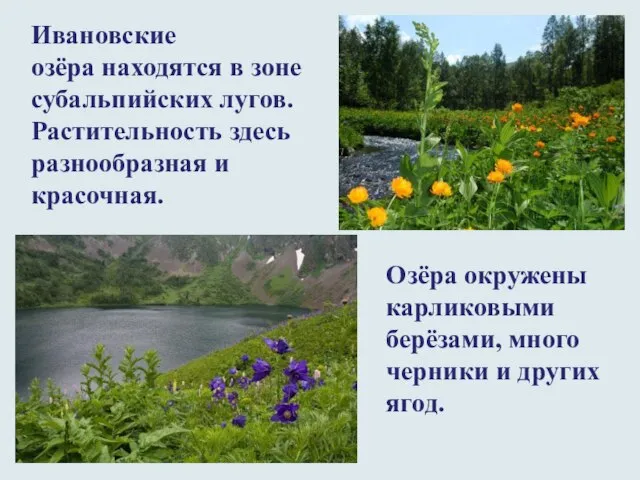 Ивановские озёра находятся в зоне субальпийских лугов. Растительность здесь разнообразная и красочная.

Озёра окружены карликовыми берёзами, много черники и других ягод.